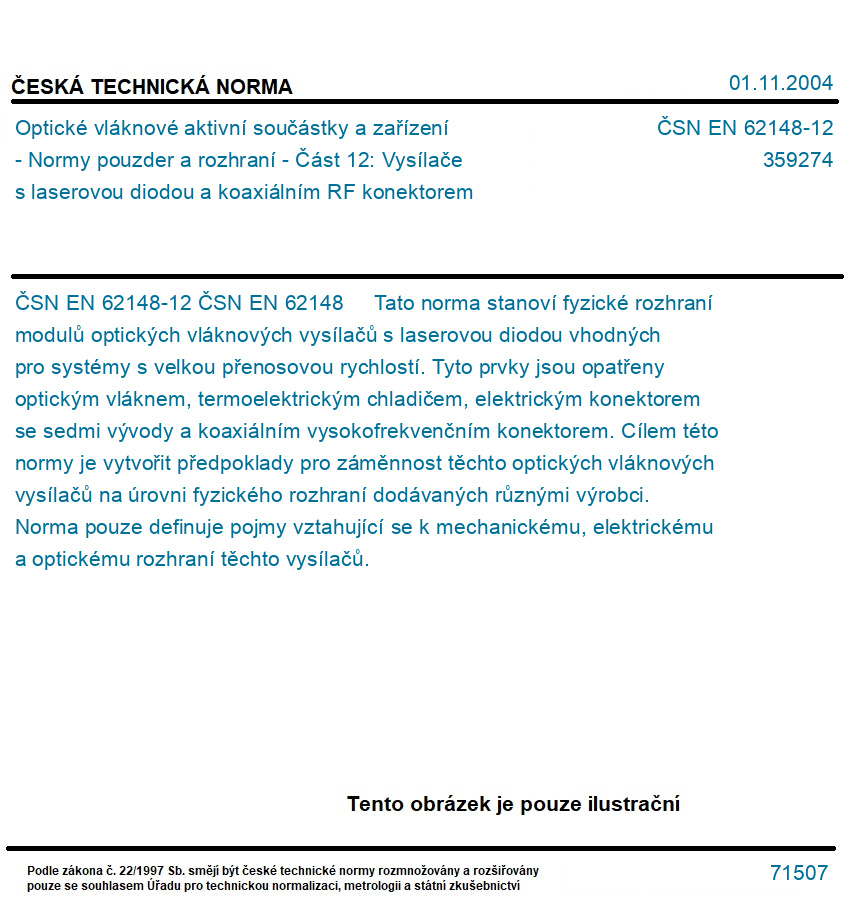 ČESKÁ TECHNICKÁ NORMA

01.11.2004

Optické vláknové aktivní součástky a zařízení - Normy pouzder a rozhraní - Část 12: Vysílače s laserovou diodou a koaxiálním RF konektorem

ČSN EN 62148-12
359274

ČSN EN 62148-12 ČSN EN 62148 Tato norma stanoví fyzické rozhraní modulů optických vláknových vysílačů s laserovou diodou vhodných pro systémy s velkou přenosovou rychlostí. Tyto prvky jsou opatřeny optickým vláknem, termoelektrickým chladičem, elektrickým konektorem se sedmi vývody a koaxiálním vysokofrekvenčním konektorem. Cílem této normy je vytvořit předpoklady pro záměnnost těchto optických vláknových vysílačů na úrovni fyzického rozhraní dodávaných různými výrobci. Norma pouze definuje pojmy vztahující se k mechanickému, elektrickému a optickému rozhraní těchto vysílačů.

Tento obrázek je pouze ilustrační

Podle zákona č. 22/1997 Sb. smějí být české technické normy rozmnožovány a rozšiřovány pouze se souhlasem Úřadu pro technickou normalizaci, metrologii a státní zkušebnictví

71507